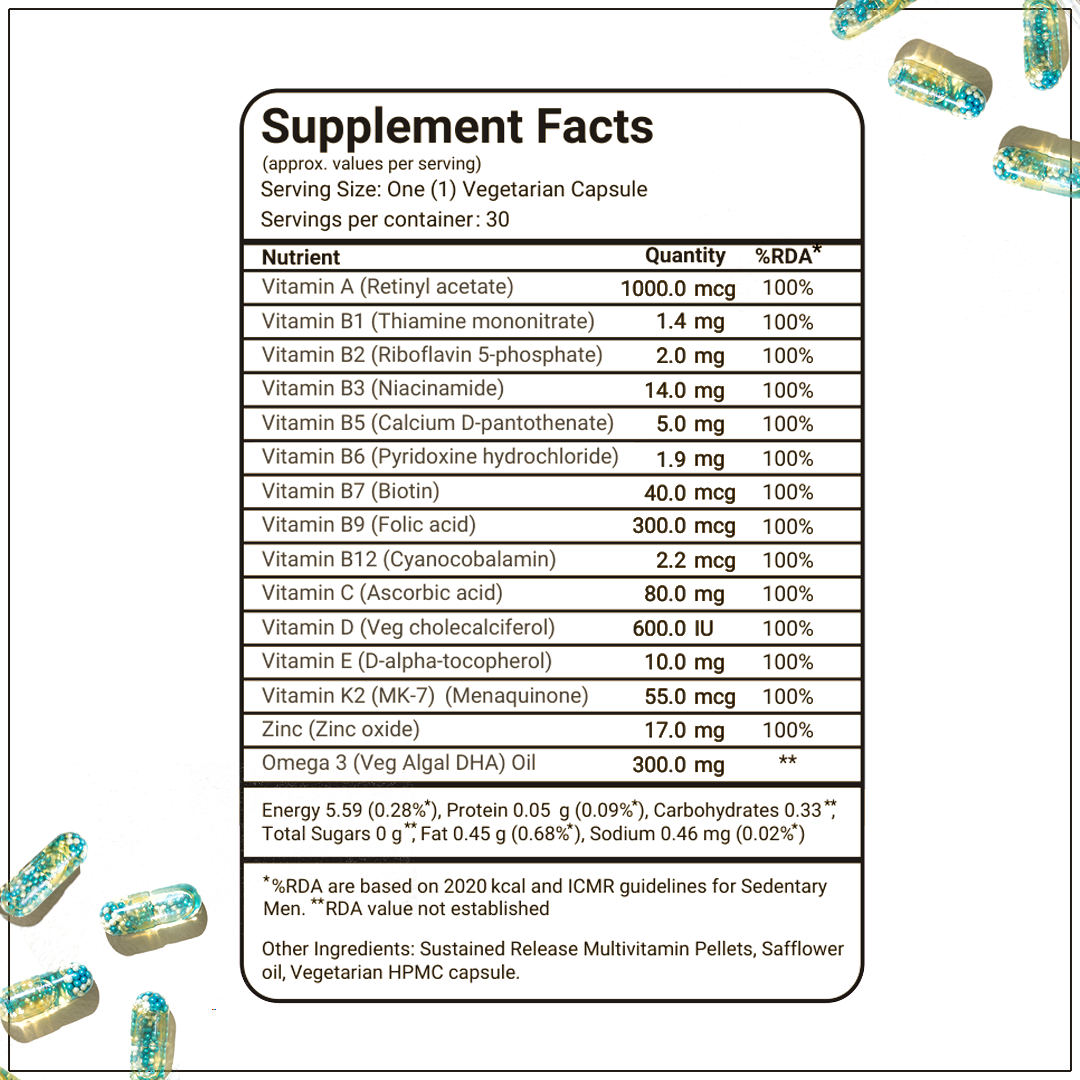 Supplement Facts
(approx. values per serving)
Serving Size: One (1) Vegetarian Capsule
Servings per container: 30

| Nutrient | Quantity | %RDA* |
|---|---|---|
| Vitamin A (Retinyl acetate) | 1000.0 mcg | 100% |
| Vitamin B1 (Thiamine mononitrate) | 1.4 mg | 100% |
| Vitamin B2 (Riboflavin 5-phosphate) | 2.0 mg | 100% |
| Vitamin B3 (Niacinamide) | 14.0 mg | 100% |
| Vitamin B5 (Calcium D-pantothenate) | 5.0 mg | 100% |
| Vitamin B6 (Pyridoxine hydrochloride) | 1.9 mg | 100% |
| Vitamin B7 (Biotin) | 40.0 mcg | 100% |
| Vitamin B9 (Folic acid) | 300.0 mcg | 100% |
| Vitamin B12 (Cyanocobalamin) | 2.2 mcg | 100% |
| Vitamin C (Ascorbic acid) | 80.0 mg | 100% |
| Vitamin D (Veg cholecalciferol) | 600.0 IU | 100% |
| Vitamin E (D-alpha-tocopherol) | 10.0 mg | 100% |
| Vitamin K2 (MK-7) (Menaquinone) | 55.0 mcg | 100% |
| Zinc (Zinc oxide) | 17.0 mg | 100% |
| Omega 3 (Veg Algal DHA) Oil | 300.0 mg | ** |

Energy 5.59 (0.28%*), Protein 0.05 g (0.09%*), Carbohydrates 0.33**, Total Sugars 0 g**, Fat 0.45 g (0.68%*), Sodium 0.46 mg (0.02%*)

*%RDA are based on 2020 kcal and ICMR guidelines for Sedentary Men. **RDA value not established

Other Ingredients: Sustained Release Multivitamin Pellets, Safflower oil, Vegetarian HPMC capsule.